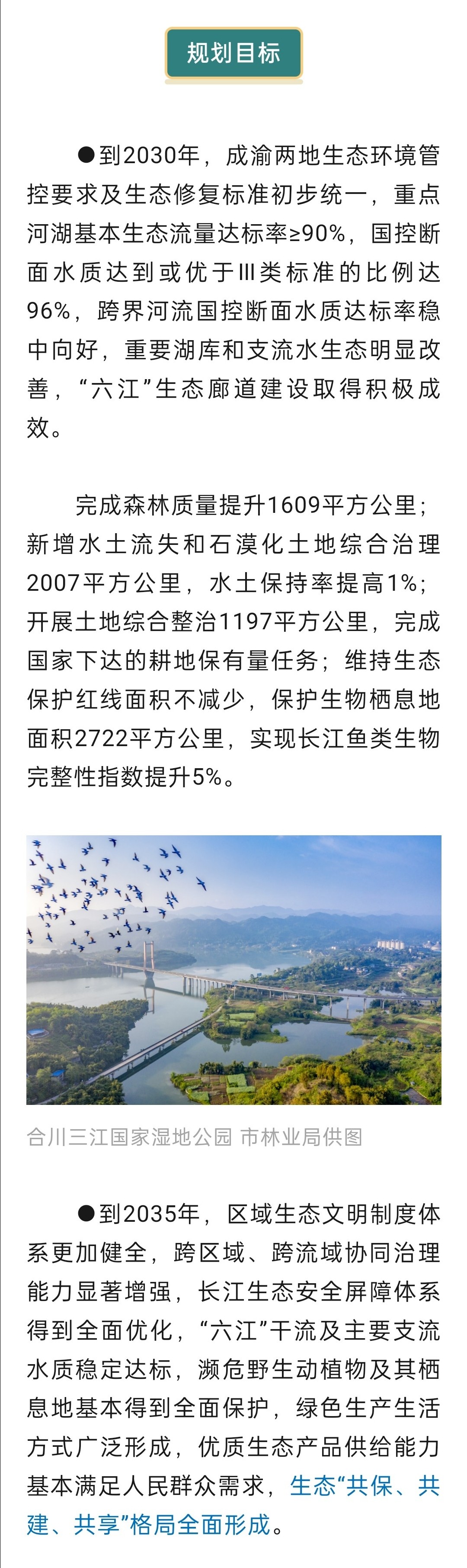 规划目标

●到2030年，成渝两地生态环境管控要求及生态修复标准初步统一，重点河湖基本生态流量达标率≥90%，国控断面水质达到或优于Ⅲ类标准的比例达96%，跨界河流国控断面水质达标率稳中向好，重要湖库和支流水生态明显改善，“六江”生态廊道建设取得积极成效。

完成森林质量提升1609平方公里；新增水土流失和石漠化土地综合治理2007平方公里，水土保持率提高1%；开展土地综合整治1197平方公里，完成国家下达的耕地保有量任务；维持生态保护红线面积不减少，保护生物栖息地面积2722平方公里，实现长江鱼类生物完整性指数提升5%。

合川三江国家湿地公园 市林业局供图

●到2035年，区域生态文明制度体系更加健全，跨区域、跨流域协同治理能力显著增强，长江生态安全屏障体系得到全面优化，“六江”干流及主要支流水质稳定达标，濒危野生动植物及其栖息地基本得到全面保护，绿色生产生活方式广泛形成，优质生态产品供给能力基本满足人民群众需求，生态“共保、共建、共享”格局全面形成。